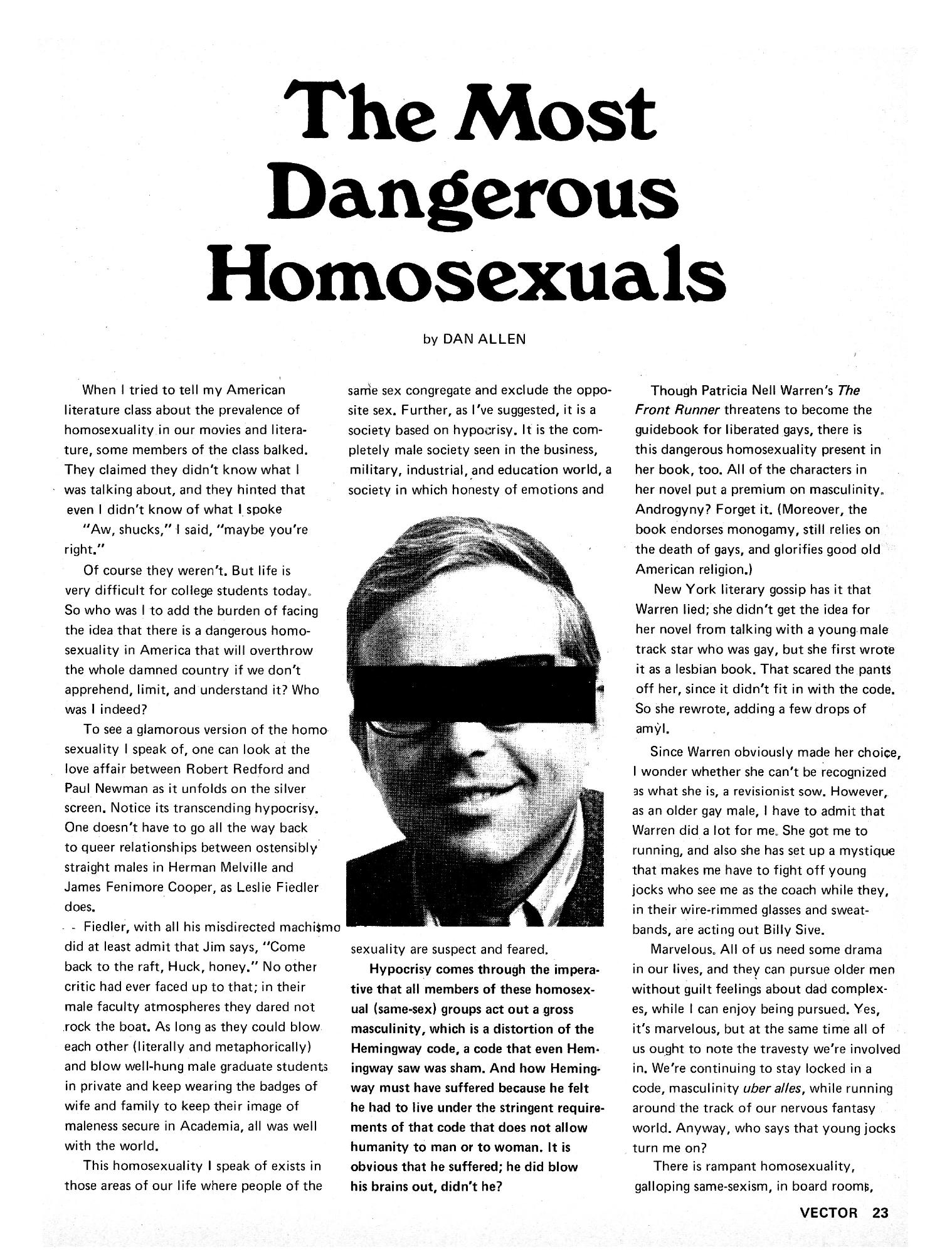 The Most Dangerous Homosexuals

by DAN ALLEN

When I tried to tell my American literature class about the prevalence of homosexuality in our movies and literature, some members of the class balked. They claimed they didn't know what I was talking about, and they hinted that even I didn't know of what I spoke

"Aw, shucks," I said, "maybe you're right."

Of course they weren't. But life is very difficult for college students today. So who was I to add the burden of facing the idea that there is a dangerous homosexuality in America that will overthrow the whole damned country if we don't apprehend, limit, and understand it? Who was I indeed?

To see a glamorous version of the homo sexuality I speak of, one can look at the love affair between Robert Redford and Paul Newman as it unfolds on the silver screen. Notice its transcending hypocrisy. One doesn't have to go all the way back to queer relationships between ostensibly straight males in Herman Melville and James Fenimore Cooper, as Leslie Fiedler does.

Fiedler, with all his misdirected machismo did at least admit that Jim says, "Come back to the raft, Huck, honey." No other critic had ever faced up to that; in their male faculty atmospheres they dared not rock the boat. As long as they could blow each other (literally and metaphorically) and blow well-hung male graduate students in private and keep wearing the badges of wife and family to keep their image of maleness secure in Academia, all was well with the world.

This homosexuality I speak of exists in those areas of our life where people of the same sex congregate and exclude the opposite sex. Further, as I've suggested, it is a society based on hypocrisy. It is the completely male society seen in the business, military, industrial, and education world, a society in which honesty of emotions and sexuality are suspect and feared.

Hypocrisy comes through the imperative that all members of these homosexual (same-sex) groups act out a gross masculinity, which is a distortion of the Hemingway code, a code that even Hemingway saw was sham. And how Hemingway must have suffered because he felt he had to live under the stringent requirements of that code that does not allow humanity to man or to woman. It is obvious that he suffered; he did blow his brains out, didn't he?

Though Patricia Nell Warren's The Front Runner threatens to become the guidebook for liberated gays, there is this dangerous homosexuality present in her book, too. All of the characters in her novel put a premium on masculinity. Androgyny? Forget it. (Moreover, the book endorses monogamy, still relies on the death of gays, and glorifies good old American religion.)

New York literary gossip has it that Warren lied; she didn't get the idea for her novel from talking with a young male track star who was gay, but she first wrote it as a lesbian book. That scared the pants off her, since it didn't fit in with the code. So she rewrote, adding a few drops of amyl.

Since Warren obviously made her choice, I wonder whether she can't be recognized as what she is, a revisionist sow. However, as an older gay male, I have to admit that Warren did a lot for me. She got me to running, and also she has set up a mystique that makes me have to fight off young jocks who see me as the coach while they, in their wire-rimmed glasses and sweatbands, are acting out Billy Sive.

Marvelous. All of us need some drama in our lives, and they can pursue older men without guilt feelings about dad complexes, while I can enjoy being pursued. Yes, it's marvelous, but at the same time all of us ought to note the travesty we're involved in. We're continuing to stay locked in a code, masculinity uber alles, while running around the track of our nervous fantasy world. Anyway, who says that young jocks turn me on?

There is rampant homosexuality, galloping same-sexism, in board rooms,

VECTOR 23